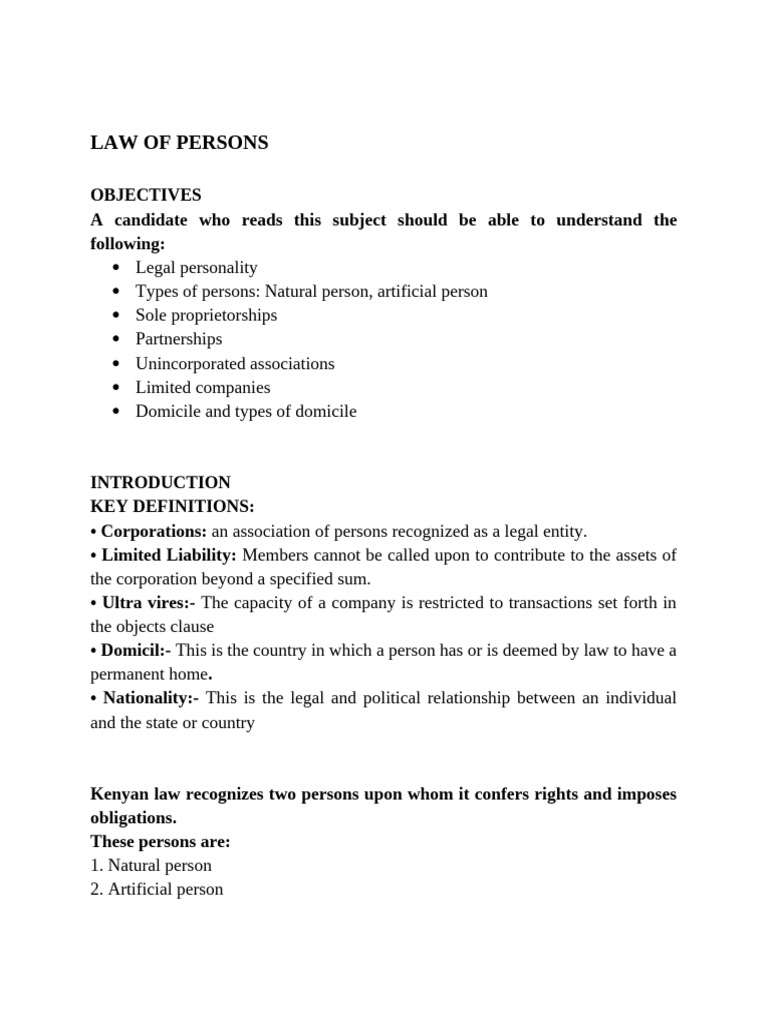 LAW OF PERSONS

OBJECTIVES
A candidate who reads this subject should be able to understand the following:
• Legal personality
• Types of persons: Natural person, artificial person
• Sole proprietorships
• Partnerships
• Unincorporated associations
• Limited companies
• Domicile and types of domicile

INTRODUCTION
KEY DEFINITIONS:
• Corporations: an association of persons recognized as a legal entity.
• Limited Liability: Members cannot be called upon to contribute to the assets of the corporation beyond a specified sum.
• Ultra vires:- The capacity of a company is restricted to transactions set forth in the objects clause
• Domicil:- This is the country in which a person has or is deemed by law to have a permanent home.
• Nationality:- This is the legal and political relationship between an individual and the state or country

Kenyan law recognizes two persons upon whom it confers rights and imposes obligations.
These persons are:
1. Natural person
2. Artificial person